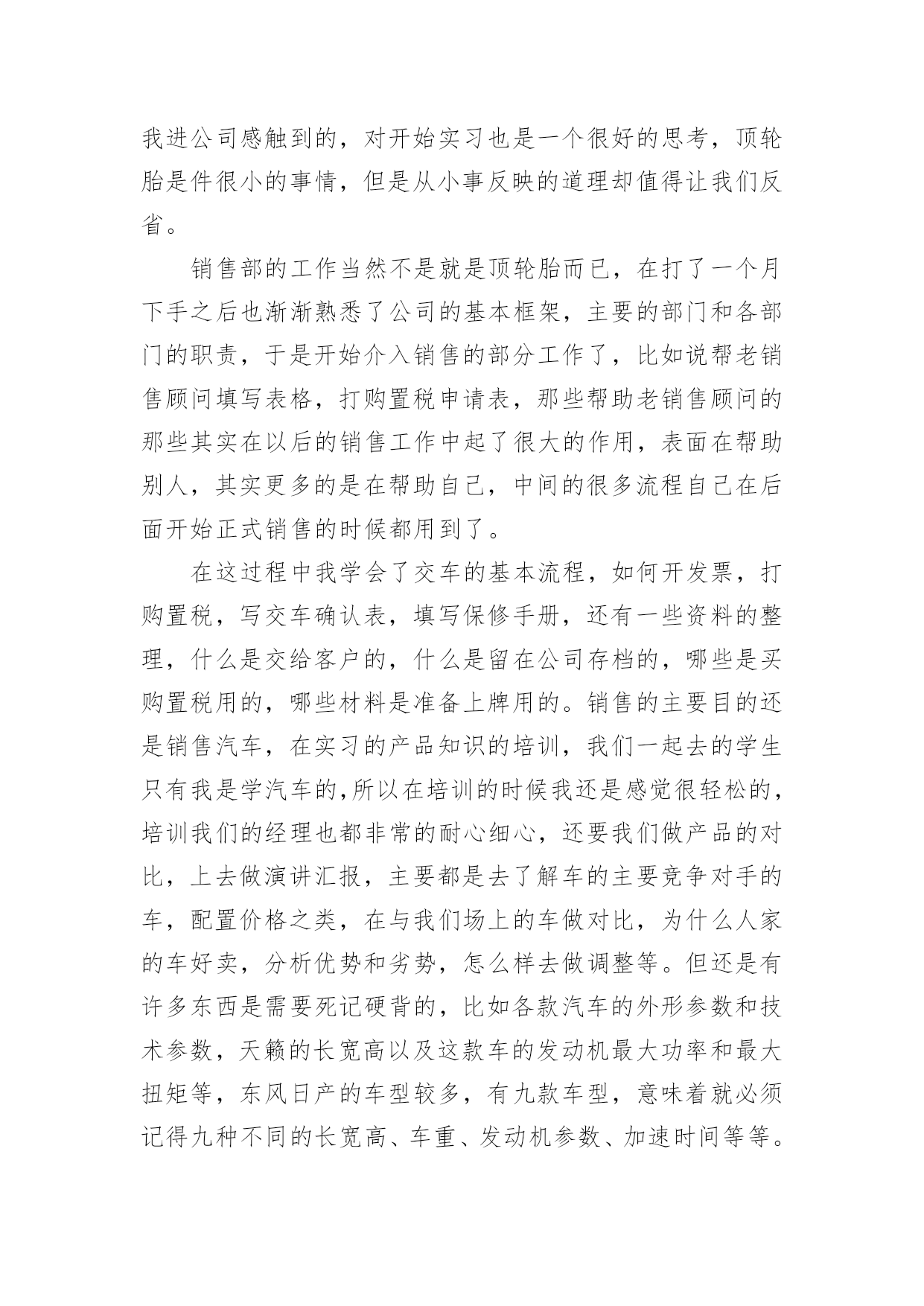 我进公司感触到的，对开始实习也是一个很好的思考，顶轮胎是件很小的事情，但是从小事反映的道理却值得让我们反省。

销售部的工作当然不是就是顶轮胎而已，在打了一个月下手之后也渐渐熟悉了公司的基本框架，主要的部门和各部门的职责，于是开始介入销售的部分工作了，比如说帮老销售顾问填写表格，打购置税申请表，那些帮助老销售顾问的那些其实在以后的销售工作中起了很大的作用，表面在帮助别人，其实更多的是在帮助自己，中间的很多流程自己在后面开始正式销售的时候都用到了。

在这过程中我学会了交车的基本流程，如何开发票，打购置税，写交车确认表，填写保修手册，还有一些资料的整理，什么是交给客户的，什么是留在公司存档的，哪些是买购置税用的，哪些材料是准备上牌用的。销售的主要目的还是销售汽车，在实习的产品知识的培训，我们一起去的学生只有我是学汽车的,所以在培训的时候我还是感觉很轻松的，培训我们的经理也都非常的耐心细心，还要我们做产品的对比，上去做演讲汇报，主要都是去了解车的主要竞争对手的车，配置价格之类，在与我们场上的车做对比，为什么人家的车好卖，分析优势和劣势，怎么样去做调整等。但还是有许多东西是需要死记硬背的，比如各款汽车的外形参数和技术参数，天籁的长宽高以及这款车的发动机最大功率和最大扭矩等，东风日产的车型较多，有九款车型，意味着就必须记得九种不同的长宽高、车重、发动机参数、加速时间等等。